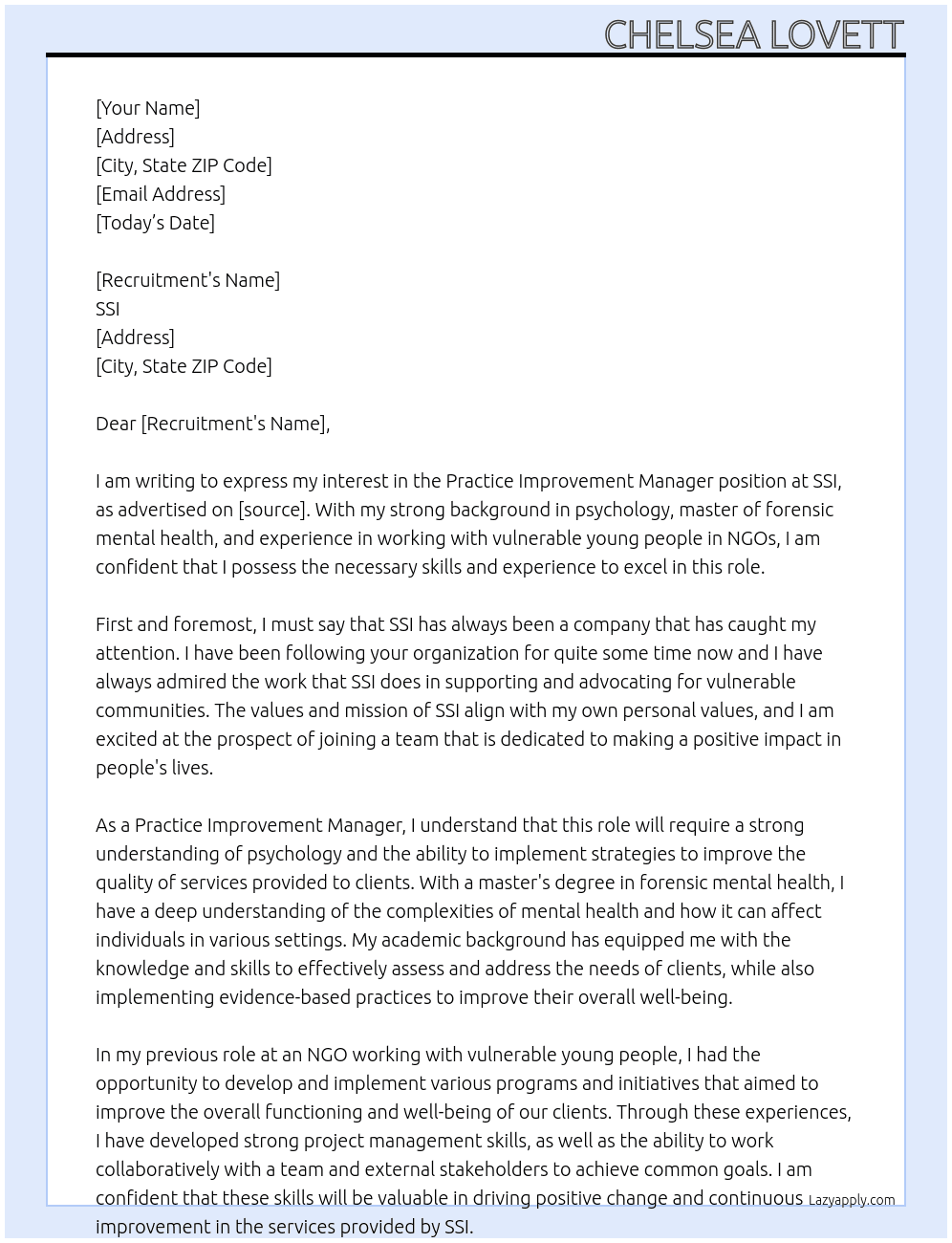 CHELSEA LOVETT

[Your Name]
[Address]
[City, State ZIP Code]
[Email Address]
[Today's Date]

[Recruitment's Name]
SSI
[Address]
[City, State ZIP Code]

Dear [Recruitment's Name],

I am writing to express my interest in the Practice Improvement Manager position at SSI, as advertised on [source]. With my strong background in psychology, master of forensic mental health, and experience in working with vulnerable young people in NGOs, I am confident that I possess the necessary skills and experience to excel in this role.

First and foremost, I must say that SSI has always been a company that has caught my attention. I have been following your organization for quite some time now and I have always admired the work that SSI does in supporting and advocating for vulnerable communities. The values and mission of SSI align with my own personal values, and I am excited at the prospect of joining a team that is dedicated to making a positive impact in people's lives.

As a Practice Improvement Manager, I understand that this role will require a strong understanding of psychology and the ability to implement strategies to improve the quality of services provided to clients. With a master's degree in forensic mental health, I have a deep understanding of the complexities of mental health and how it can affect individuals in various settings. My academic background has equipped me with the knowledge and skills to effectively assess and address the needs of clients, while also implementing evidence-based practices to improve their overall well-being.

In my previous role at an NGO working with vulnerable young people, I had the opportunity to develop and implement various programs and initiatives that aimed to improve the overall functioning and well-being of our clients. Through these experiences, I have developed strong project management skills, as well as the ability to work collaboratively with a team and external stakeholders to achieve common goals. I am confident that these skills will be valuable in driving positive change and continuous improvement in the services provided by SSI.

Lazyapply.com